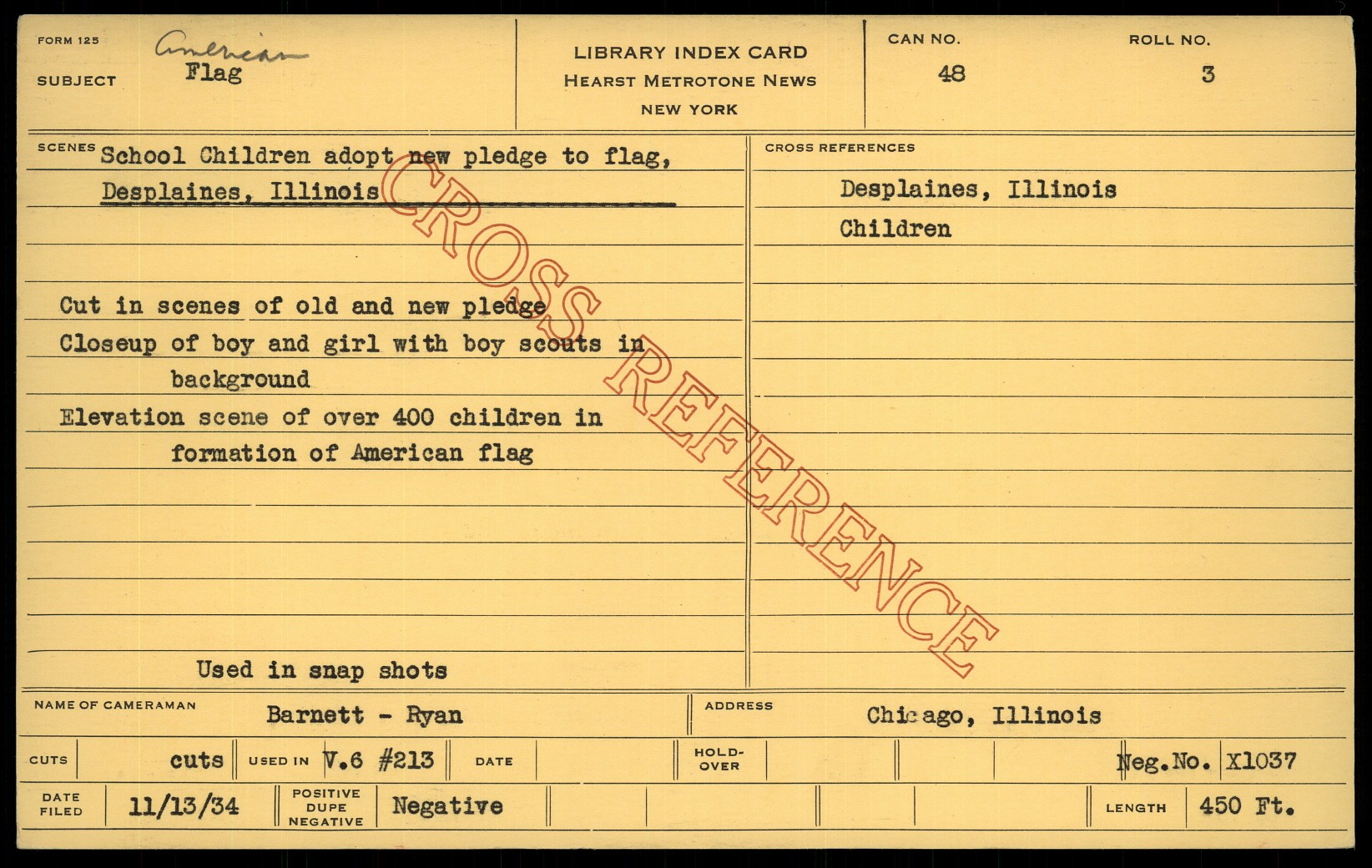 FORM 125

SUBJECT American Flag

LIBRARY INDEX CARD
HEARST METROTONE NEWS
NEW YORK

CAN NO.
48

ROLL NO.
3

SCENES School Children adopt new pledge to flag, Desplaines, Illinois

Cut in scenes of old and new pledge
Closeup of boy and girl with boy scouts in background
Elevation scene of over 400 children in formation of American flag

Used in snap shots

CROSS REFERENCES

Desplaines, Illinois
Children

NAME OF CAMERAMAN Barnett - Ryan

ADDRESS Chicago, Illinois

CUTS cuts USED IN V.6 #213 DATE HOLD-OVER Neg.No. X1037

DATE FILED 11/13/34 POSITIVE DUPE NEGATIVE Negative LENGTH 450 Ft.

CROSS REFERENCE